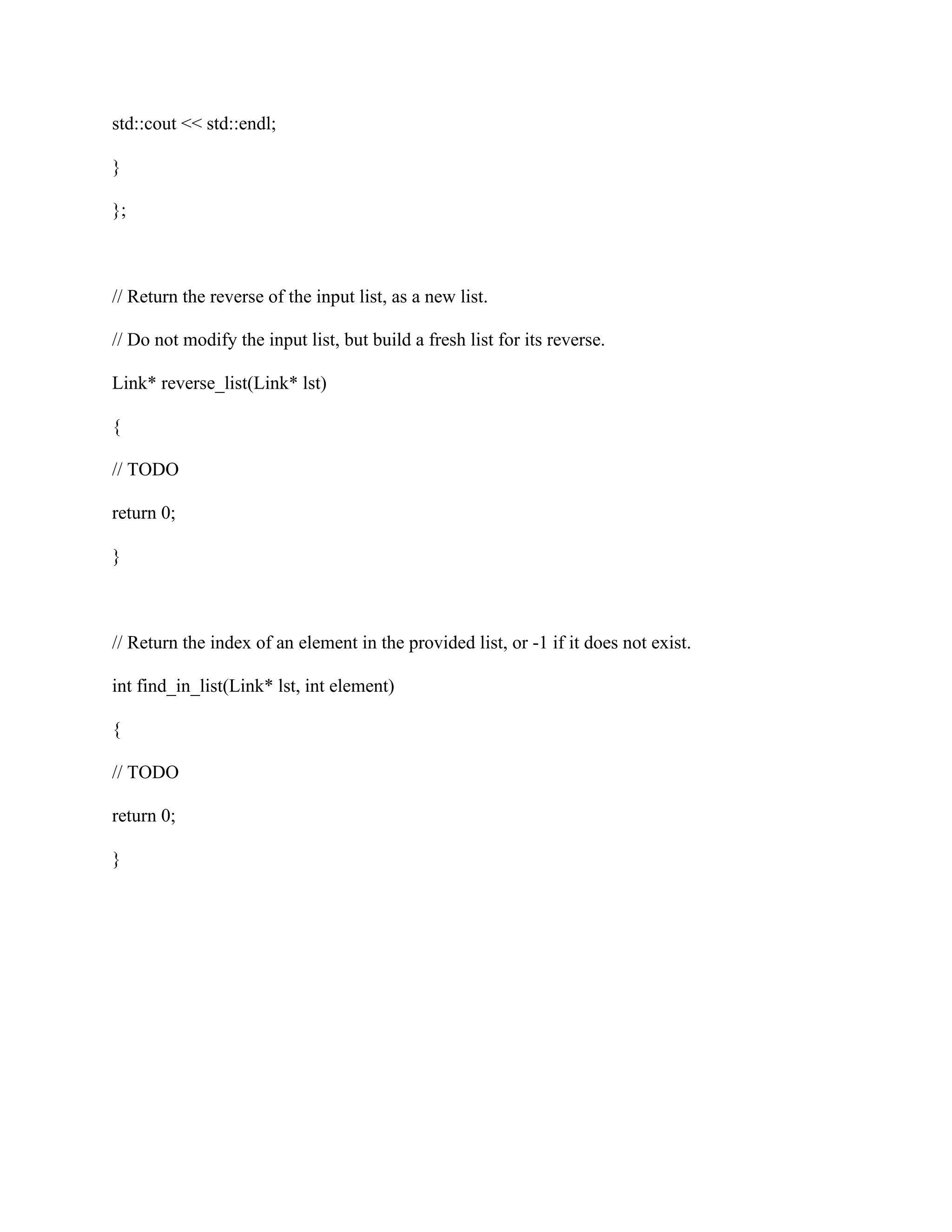 std::cout << std::endl;

}

};

// Return the reverse of the input list, as a new list.

// Do not modify the input list, but build a fresh list for its reverse.

Link* reverse_list(Link* lst)

{

// TODO

return 0;

}

// Return the index of an element in the provided list, or -1 if it does not exist.

int find_in_list(Link* lst, int element)

{

// TODO

return 0;

}